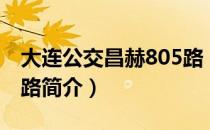 大连公交昌赫805路
路简介）